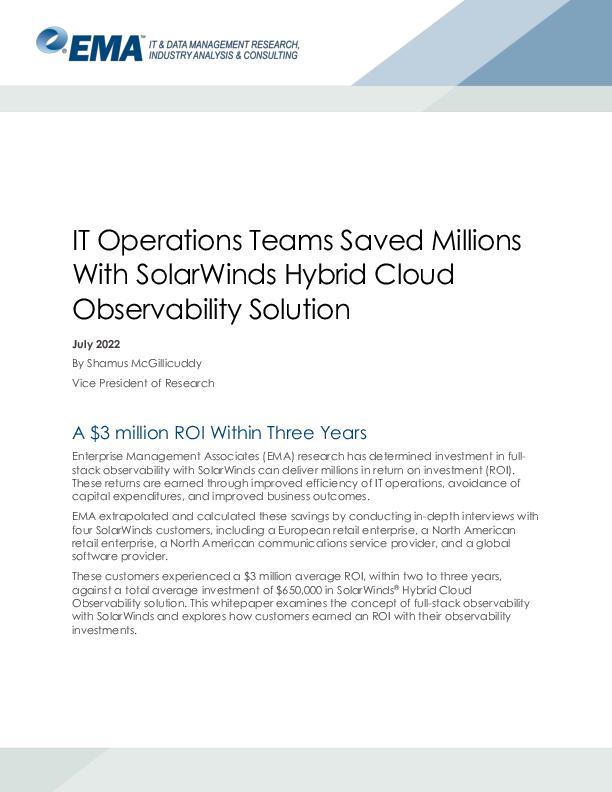 EMA™ IT & DATA MANAGEMENT RESEARCH, INDUSTRY ANALYSIS & CONSULTING

IT Operations Teams Saved Millions With SolarWinds Hybrid Cloud Observability Solution

July 2022

By Shamus McGillicuddy

Vice President of Research

A $3 million ROI Within Three Years

Enterprise Management Associates (EMA) research has determined investment in full-stack observability with SolarWinds can deliver millions in return on investment (ROI). These returns are earned through improved efficiency of IT operations, avoidance of capital expenditures, and improved business outcomes.

EMA extrapolated and calculated these savings by conducting in-depth interviews with four SolarWinds customers, including a European retail enterprise, a North American retail enterprise, a North American communications service provider, and a global software provider.

These customers experienced a $3 million average ROI, within two to three years, against a total average investment of $650,000 in SolarWinds® Hybrid Cloud Observability solution. This whitepaper examines the concept of full-stack observability with SolarWinds and explores how customers earned an ROI with their observability investments.